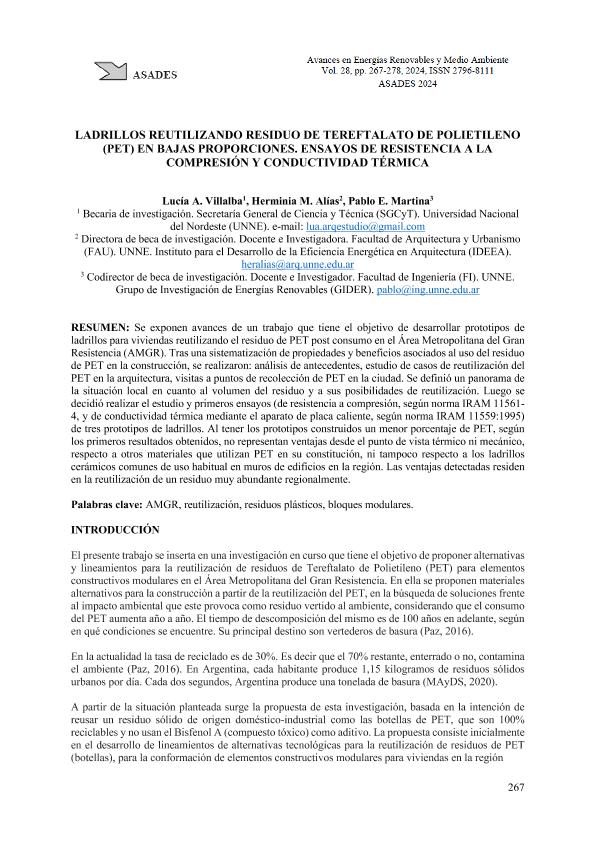 ASADES

Avances en Energías Renovables y Medio Ambiente
Vol. 28, pp. 267-278, 2024, ISSN 2796-8111
ASADES 2024

LADRILLOS REUTILIZANDO RESIDUO DE TEREFTALATO DE POLIETILENO (PET) EN BAJAS PROPORCIONES. ENSAYOS DE RESISTENCIA A LA COMPRESIÓN Y CONDUCTIVIDAD TÉRMICA

Lucía A. Villalba$^1$, Herminia M. Alías$^2$, Pablo E. Martina$^3$
$^1$ Becaria de investigación. Secretaría General de Ciencia y Técnica (SGCyT). Universidad Nacional del Nordeste (UNNE). e-mail: lua.arqestudio@gmail.com
$^2$ Directora de beca de investigación. Docente e Investigadora. Facultad de Arquitectura y Urbanismo (FAU). UNNE. Instituto para el Desarrollo de la Eficiencia Energética en Arquitectura (IDEEA). heralias@arq.unne.edu.ar
$^3$ Codirector de beca de investigación. Docente e Investigador. Facultad de Ingeniería (FI). UNNE. Grupo de Investigación de Energías Renovables (GIDER). pablo@ing.unne.edu.ar

RESUMEN: Se exponen avances de un trabajo que tiene el objetivo de desarrollar prototipos de ladrillos para viviendas reutilizando el residuo de PET post consumo en el Área Metropolitana del Gran Resistencia (AMGR). Tras una sistematización de propiedades y beneficios asociados al uso del residuo de PET en la construcción, se realizaron: análisis de antecedentes, estudio de casos de reutilización del PET en la arquitectura, visitas a puntos de recolección de PET en la ciudad. Se definió un panorama de la situación local en cuanto al volumen del residuo y a sus posibilidades de reutilización. Luego se decidió realizar el estudio y primeros ensayos (de resistencia a compresión, según norma IRAM 11561-4, y de conductividad térmica mediante el aparato de placa caliente, según norma IRAM 11559:1995) de tres prototipos de ladrillos. Al tener los prototipos construidos un menor porcentaje de PET, según los primeros resultados obtenidos, no representan ventajas desde el punto de vista térmico ni mecánico, respecto a otros materiales que utilizan PET en su constitución, ni tampoco respecto a los ladrillos cerámicos comunes de uso habitual en muros de edificios en la región. Las ventajas detectadas residen en la reutilización de un residuo muy abundante regionalmente.

Palabras clave: AMGR, reutilización, residuos plásticos, bloques modulares.

INTRODUCCIÓN

El presente trabajo se inserta en una investigación en curso que tiene el objetivo de proponer alternativas y lineamientos para la reutilización de residuos de Tereftalato de Polietileno (PET) para elementos constructivos modulares en el Área Metropolitana del Gran Resistencia. En ella se proponen materiales alternativos para la construcción a partir de la reutilización del PET, en la búsqueda de soluciones frente al impacto ambiental que este provoca como residuo vertido al ambiente, considerando que el consumo del PET aumenta año a año. El tiempo de descomposición del mismo es de 100 años en adelante, según en qué condiciones se encuentre. Su principal destino son vertederos de basura (Paz, 2016).

En la actualidad la tasa de reciclado es de 30%. Es decir que el 70% restante, enterrado o no, contamina el ambiente (Paz, 2016). En Argentina, cada habitante produce 1,15 kilogramos de residuos sólidos urbanos por día. Cada dos segundos, Argentina produce una tonelada de basura (MAyDS, 2020).

A partir de la situación planteada surge la propuesta de esta investigación, basada en la intención de reusar un residuo sólido de origen doméstico-industrial como las botellas de PET, que son 100% reciclables y no usan el Bisfenol A (compuesto tóxico) como aditivo. La propuesta consiste inicialmente en el desarrollo de lineamientos de alternativas tecnológicas para la reutilización de residuos de PET (botellas), para la conformación de elementos constructivos modulares para viviendas en la región

267